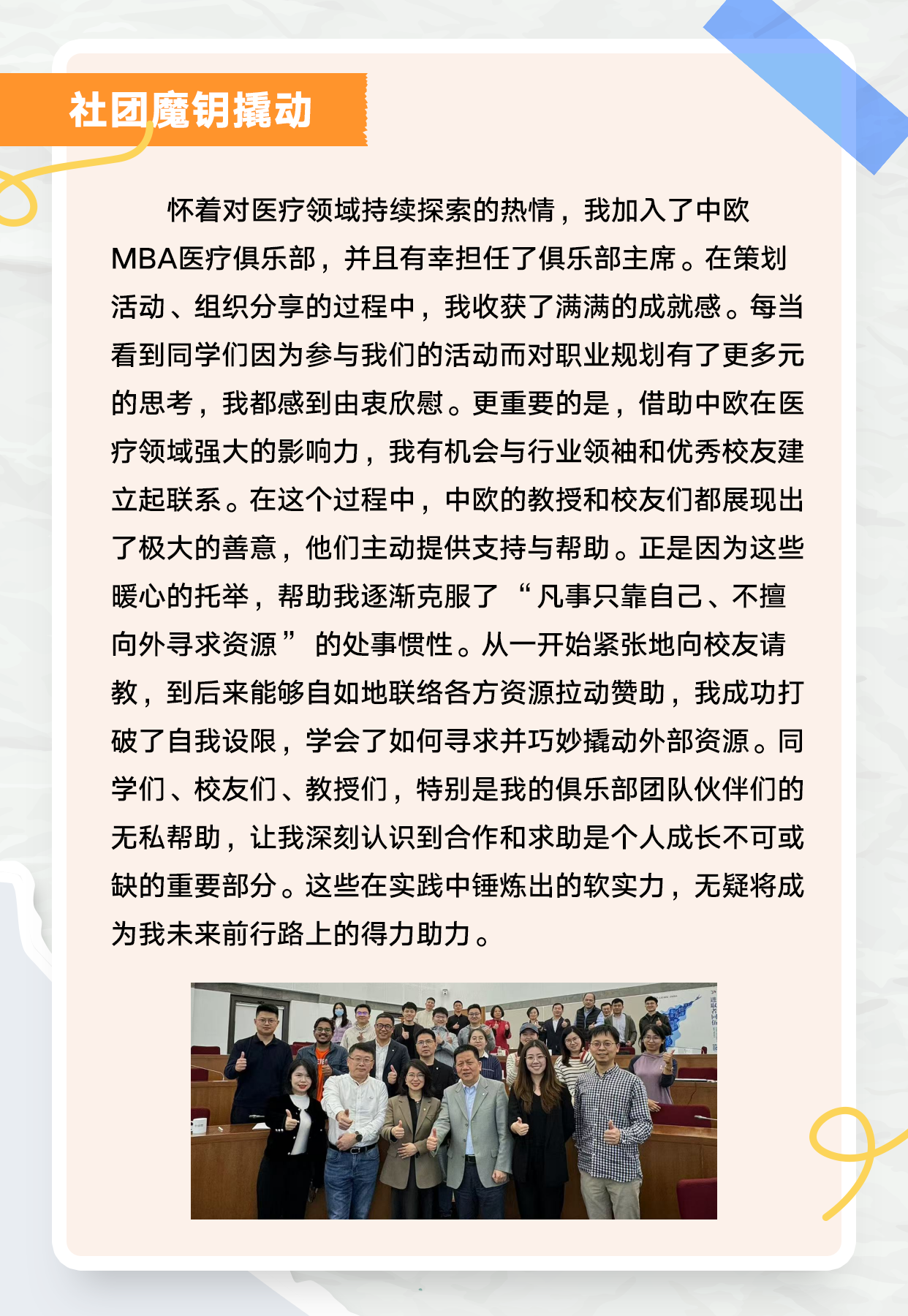 社团魔钥撬动

怀着对医疗领域持续探索的热情，我加入了中欧MBA医疗俱乐部，并且有幸担任了俱乐部主席。在策划活动、组织分享的过程中，我收获了满满的成就感。每当看到同学们因为参与我们的活动而对职业规划有了更多元的思考，我都感到由衷欣慰。更重要的是，借助中欧在医疗领域强大的影响力，我有机会与行业领袖和优秀校友建立起联系。在这个过程中，中欧的教授和校友们都展现出了极大的善意，他们主动提供支持与帮助。正是因为这些暖心的托举，帮助我逐渐克服了“凡事只靠自己、不擅向外寻求资源”的处事惯性。从一开始紧张地向校友请教，到后来能够自如地联络各方资源拉动赞助，我成功打破了自我设限，学会了如何寻求并巧妙撬动外部资源。同学们、校友们、教授们，特别是我的俱乐部团队伙伴们的无私帮助，让我深刻认识到合作和求助是个人成长不可或缺的重要部分。这些在实践中锤炼出的软实力，无疑将成为我未来前行路上的得力助力。